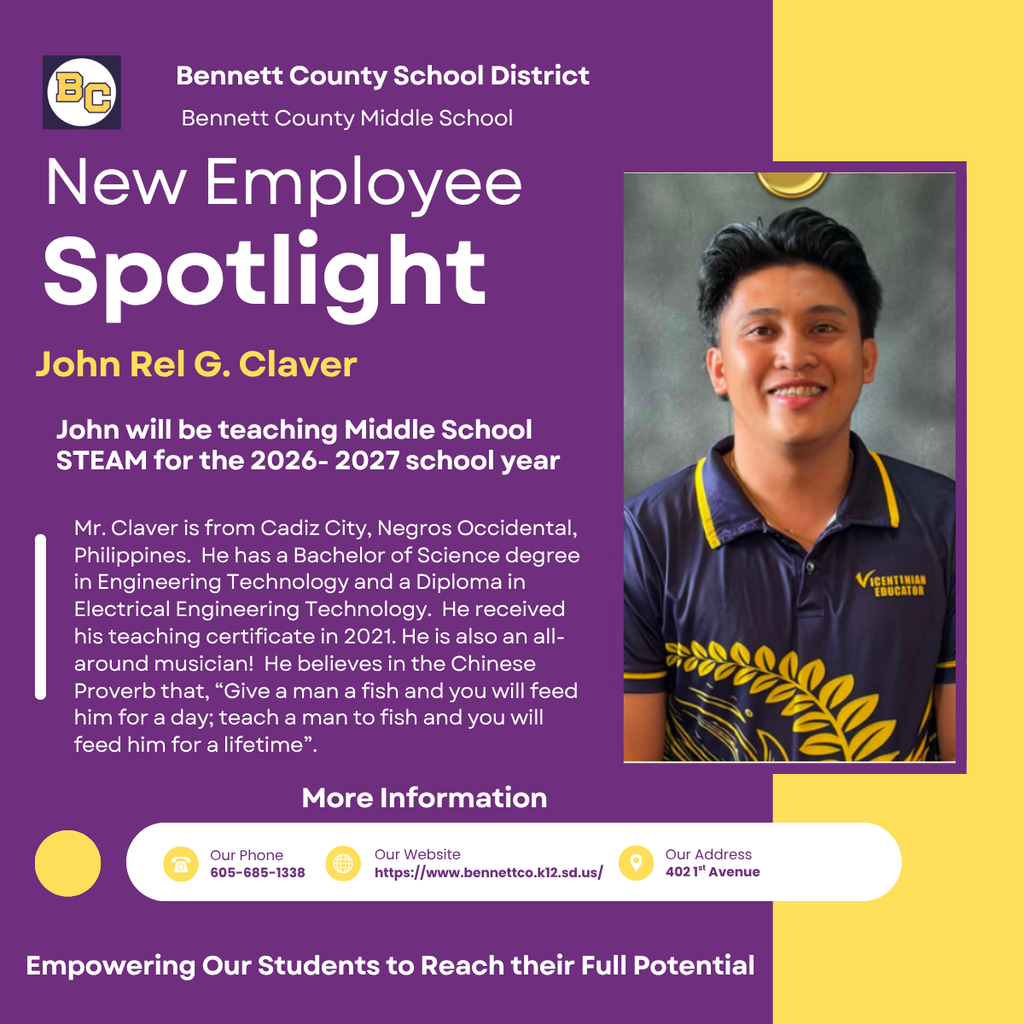 BC

Bennett County School District

Bennett County Middle School

New Employee

Spotlight

John Rel G. Claver

John will be teaching Middle School STEAM for the 2026- 2027 school year

Mr. Claver is from Cadiz City, Negros Occidental, Philippines. He has a Bachelor of Science degree in Engineering Technology and a Diploma in Electrical Engineering Technology. He received his teaching certificate in 2021. He is also an all-around musician! He believes in the Chinese Proverb that, “Give a man a fish and you will feed him for a day; teach a man to fish and you will feed him for a lifetime”.

VICENTINIAN EDUCATOR

More Information

Our Phone
605-685-1338

Our Website
https://www.bennettco.k12.sd.us/

Our Address
402 1$^{st}$ Avenue

Empowering Our Students to Reach their Full Potential